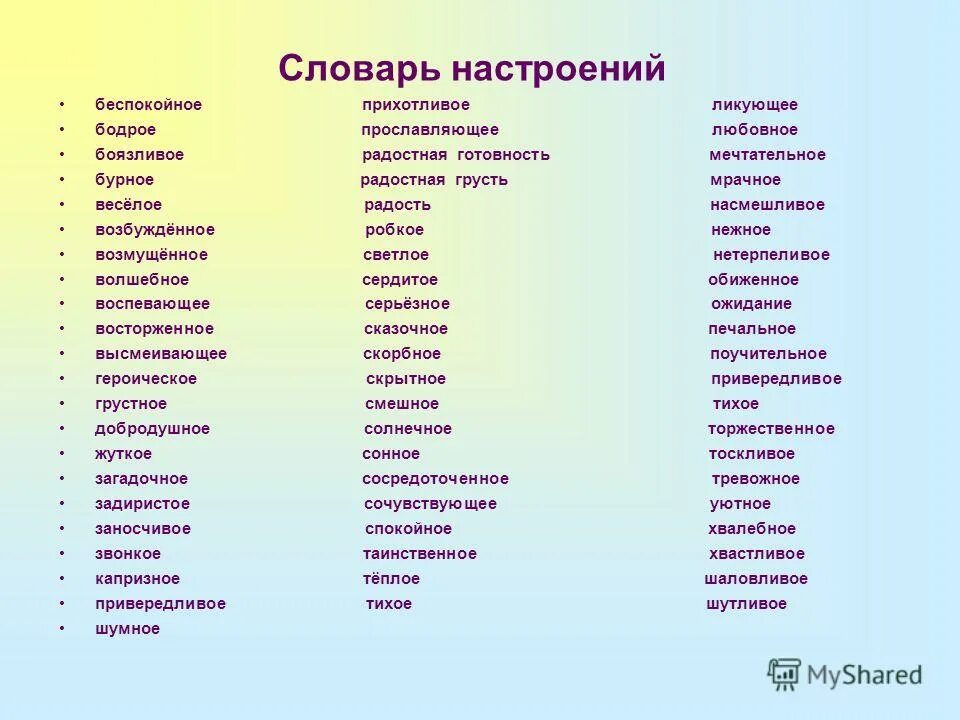 Словарь настроений

• беспокойное
• бодрое
• боязливое
• бурное
• весёлое
• возбуждённое
• возмущённое
• волшебное
• воспевающее
• восторженное
• высмеивающее
• героическое
• грустное
• добродушное
• жуткое
• загадочное
• задиристое
• заносчивое
• звонкое
• капризное
• привередливое
• шумное

прихотливое
прославляющее
радостная готовность
радостная грусть
радость
робкое
светлое
сердитое
серьёзное
сказочное
скорбное
скрытное
смешное
солнечное
сонное
сосредоточенное
сочувствующее
спокойное
таинственное
тёплое
тихое

ликующее
любовное
мечтательное
мрачное
насмешливое
нежное
нетерпеливое
обиженное
ожидание
печальное
поучительное
привередливое
тихое
торжественное
тоскливое
тревожное
уютное
хвалебное
хвастливое
шаловливое
шутливое

MyShared